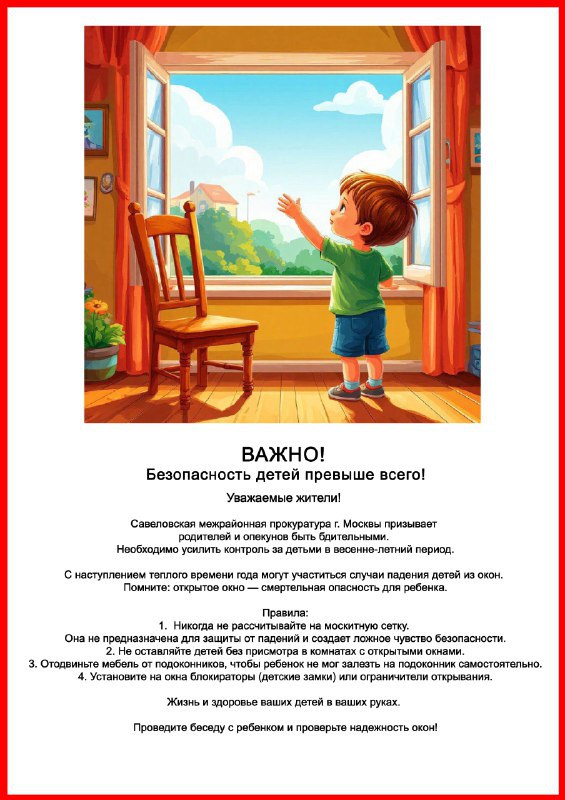 ВАЖНО!
Безопасность детей превыше всего!

Уважаемые жители!

Савеловская межрайонная прокуратура г. Москвы призывает родителей и опекунов быть бдительными.
Необходимо усилить контроль за детьми в весенне-летний период.

С наступлением теплого времени года могут участиться случаи падения детей из окон.
Помните: открытое окно — смертельная опасность для ребенка.

Правила:
1. Никогда не рассчитывайте на москитную сетку.
Она не предназначена для защиты от падений и создает ложное чувство безопасности.
2. Не оставляйте детей без присмотра в комнатах с открытыми окнами.
3. Отодвиньте мебель от подоконников, чтобы ребенок не мог залезть на подоконник самостоятельно.
4. Установите на окна блокираторы (детские замки) или ограничители открывания.

Жизнь и здоровье ваших детей в ваших руках.

Проведите беседу с ребенком и проверьте надежность окон!